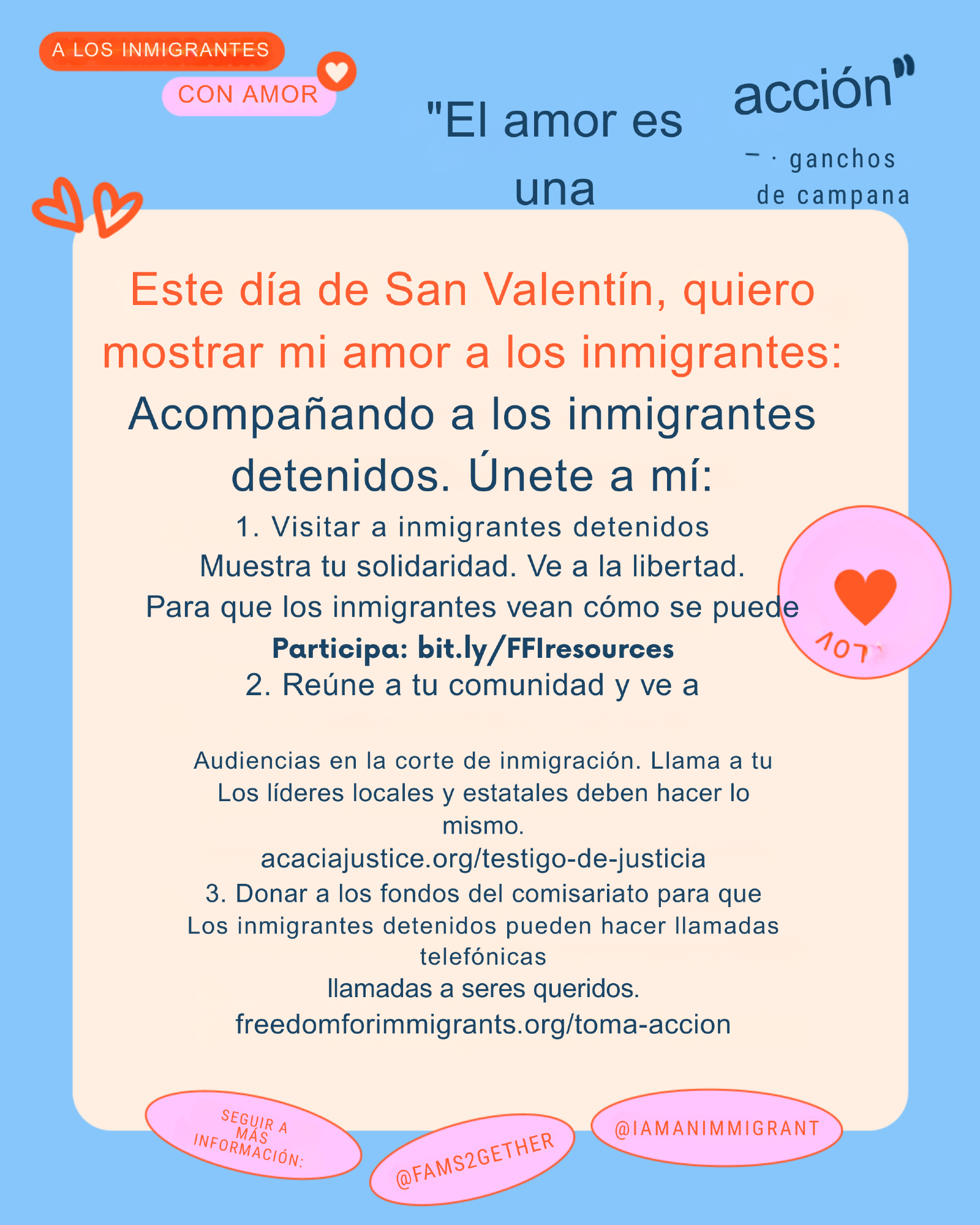 A LOS INMIGRANTES
CON AMOR

"El amor es una acción"
– · ganchos de campana

Este día de San Valentín, quiero mostrar mi amor a los inmigrantes:
Acompañando a los inmigrantes detenidos. Únete a mí:
1. Visitar a inmigrantes detenidos
Muestra tu solidaridad. Ve a la libertad.
Para que los inmigrantes vean cómo se puede
Participa: bit.ly/FFIresources
2. Reúne a tu comunidad y ve a

Audiencias en la corte de inmigración. Llama a tu
Los líderes locales y estatales deben hacer lo mismo.
acaciajustice.org/testigo-de-justicia
3. Donar a los fondos del comisariato para que
Los inmigrantes detenidos pueden hacer llamadas telefónicas
llamadas a seres queridos.
freedomforimmigrants.org/toma-accion

LOV

SEGUIR A MÁS INFORMACIÓN:
@FAMS2GETHER
@IAMANIMMIGRANT